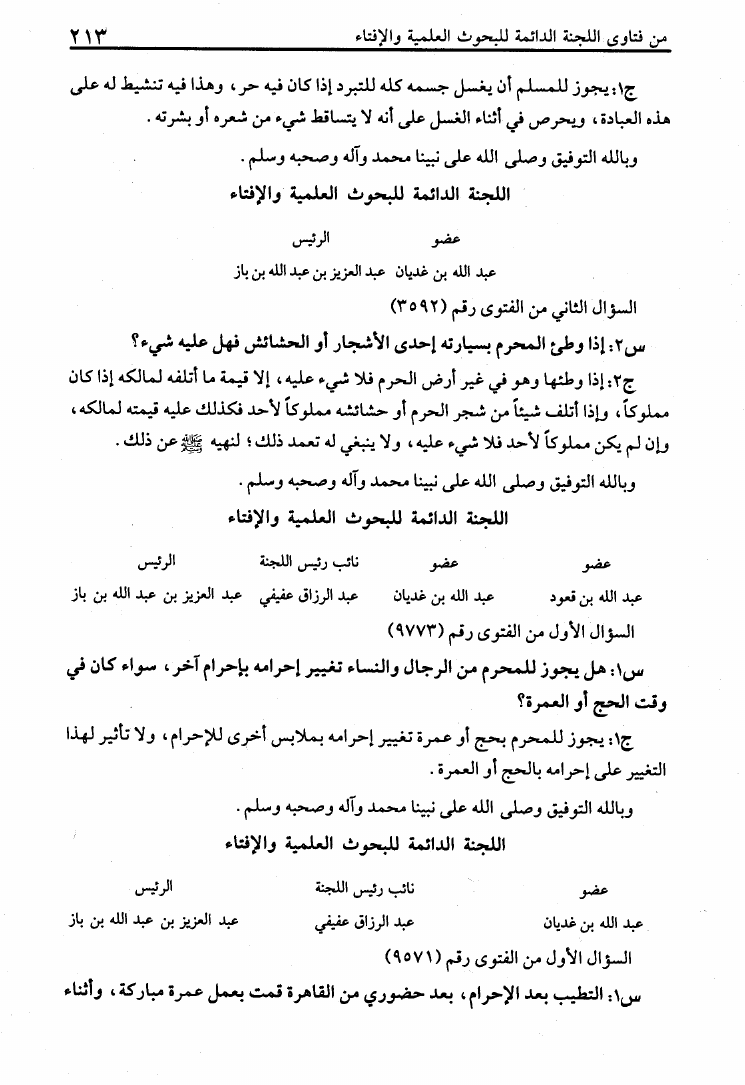 من فتاوى اللجنة الدائمة للبحوث العلمية والإفتاء ٢١٣

ج١: يجوز للمسلم أن يغسل جسمه كله للتبرد إذا كان فيه حر، وهذا فيه تنشيط له على هذه العبادة، ويحرص في أثناء الغسل على أنه لا يتساقط شيء من شعره أو بشرته.

وبالله التوفيق وصلى الله على نبينا محمد وآله وصحبه وسلم.

اللجنة الدائمة للبحوث العلمية والإفتاء

| عضو | الرئيس |
|---|---|
| عبد الله بن غديان | عبد العزيز بن عبد الله بن باز |

السؤال الثاني من الفتوى رقم (٣٥٩٢)

س٢: إذا وطئ المحرم بسيارته إحدى الأشجار أو الحشائش فهل عليه شيء؟

ج٢: إذا وطئها وهو في غير أرض الحرم فلا شيء عليه، إلا قيمة ما أتلفه لمالكه إذا كان مملوكاً، وإذا أتلف شيئاً من شجر الحرم أو حشائشه مملوكاً لأحد فكذلك عليه قيمته لمالكه، وإن لم يكن مملوكاً لأحد فلا شيء عليه، ولا ينبغي له تعمد ذلك؛ لنهيه ﷺ عن ذلك.

وبالله التوفيق وصلى الله على نبينا محمد وآله وصحبه وسلم.

اللجنة الدائمة للبحوث العلمية والإفتاء

| عضو | عضو | نائب رئيس اللجنة | الرئيس |
|---|---|---|---|
| عبد الله بن قعود | عبد الله بن غديان | عبد الرزاق عفيفي | عبد العزيز بن عبد الله بن باز |

السؤال الأول من الفتوى رقم (٩٧٧٣)

س١: هل يجوز للمحرم من الرجال والنساء تغيير إحرامه بإحرام آخر، سواء كان في وقت الحج أو العمرة؟

ج١: يجوز للمحرم بحج أو عمرة تغيير إحرامه بملابس أخرى للإحرام، ولا تأثير لهذا التغيير على إحرامه بالحج أو العمرة.

وبالله التوفيق وصلى الله على نبينا محمد وآله وصحبه وسلم.

اللجنة الدائمة للبحوث العلمية والإفتاء

| عضو | نائب رئيس اللجنة | الرئيس |
|---|---|---|
| عبد الله بن غديان | عبد الرزاق عفيفي | عبد العزيز بن عبد الله بن باز |

السؤال الأول من الفتوى رقم (٩٥٧١)

س١: التطيب بعد الإحرام، بعد حضوري من القاهرة قمت بعمل عمرة مباركة، وأثناء